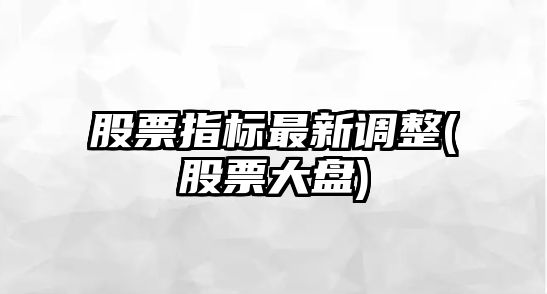 股票指标最新调整(股票大盘)